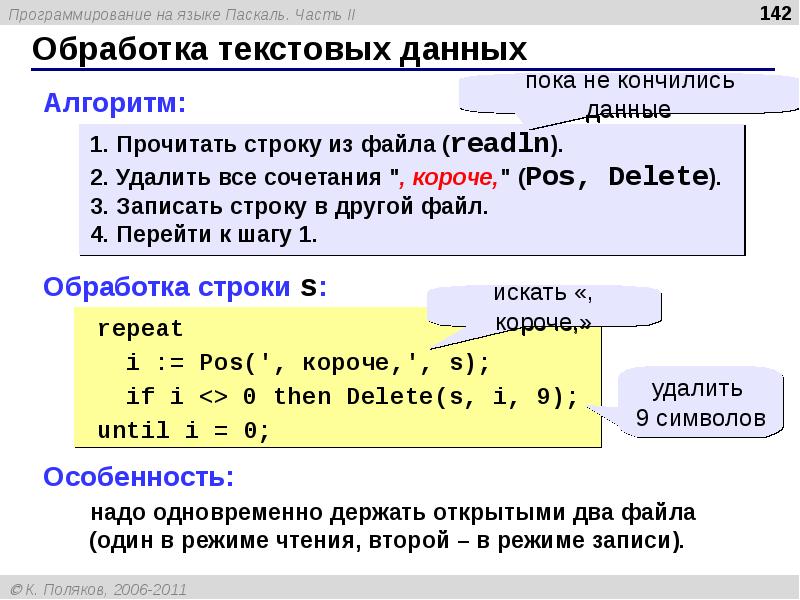 Программирование на языке Паскаль. Часть II

142

Обработка текстовых данных

Алгоритм:

пока не кончились данные

1. Прочитать строку из файла (readln).
2. Удалить все сочетания ", короче," (Pos, Delete).
3. Записать строку в другой файл.
4. Перейти к шагу 1.

Обработка строки s:

искать «, короче,»

repeat
  i := Pos(', короче,', s);
  if i <> 0 then Delete(s, i, 9);
until i = 0;

удалить 9 символов

Особенность:

надо одновременно держать открытыми два файла (один в режиме чтения, второй – в режиме записи).

© К. Поляков, 2006-2011